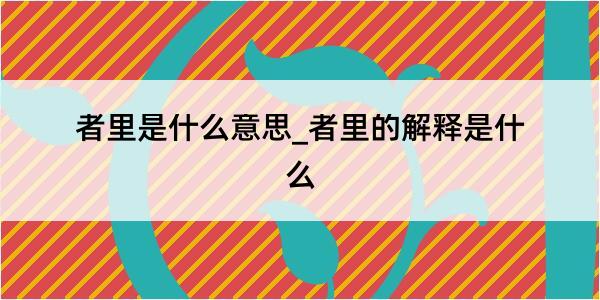 者里是什么意思_者里的解释是什么